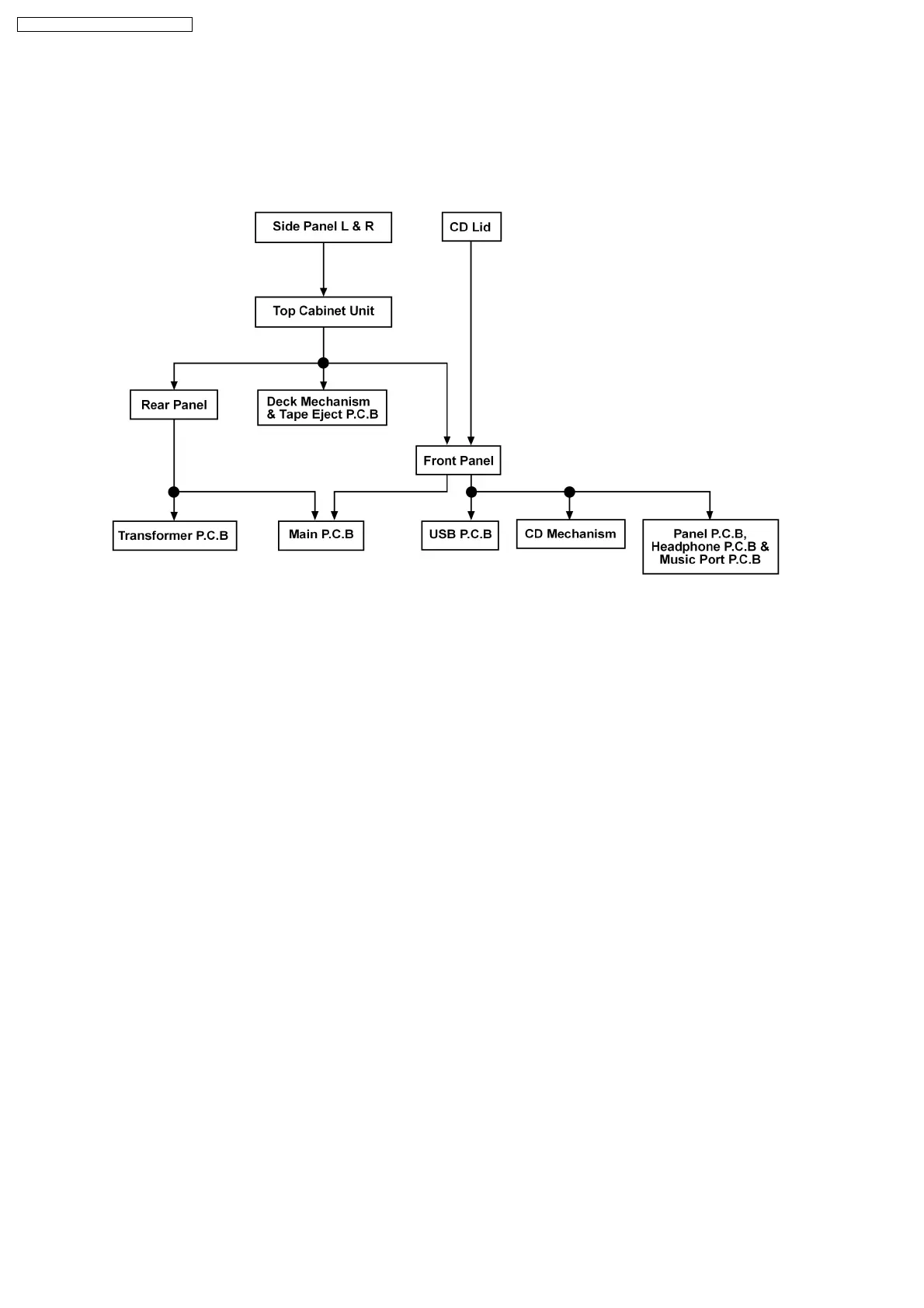 Side Panel L & R

CD Lid

Top Cabinet Unit

Rear Panel

Deck Mechanism & Tape Eject P.C.B

Front Panel

Transformer P.C.B

Main P.C.B

USB P.C.B

CD Mechanism

Panel P.C.B, Headphone P.C.B & Music Port P.C.B